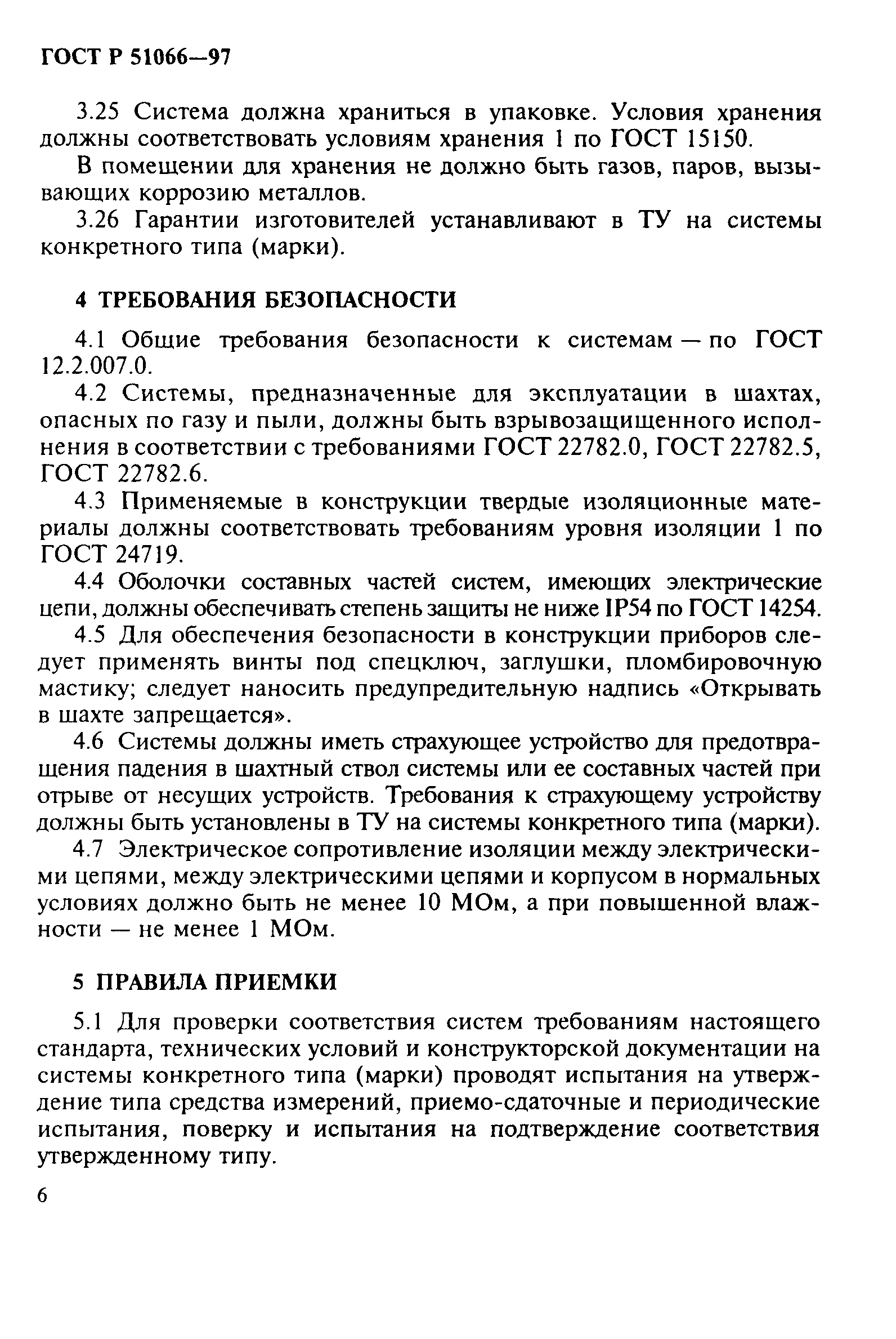 ГОСТ Р 51066—97

3.25 Система должна храниться в упаковке. Условия хранения должны соответствовать условиям хранения 1 по ГОСТ 15150.

В помещении для хранения не должно быть газов, паров, вызывающих коррозию металлов.

3.26 Гарантии изготовителей устанавливают в ТУ на системы конкретного типа (марки).

4 ТРЕБОВАНИЯ БЕЗОПАСНОСТИ

4.1 Общие требования безопасности к системам — по ГОСТ 12.2.007.0.

4.2 Системы, предназначенные для эксплуатации в шахтах, опасных по газу и пыли, должны быть взрывозащищенного исполнения в соответствии с требованиями ГОСТ 22782.0, ГОСТ 22782.5, ГОСТ 22782.6.

4.3 Применяемые в конструкции твердые изоляционные материалы должны соответствовать требованиям уровня изоляции 1 по ГОСТ 24719.

4.4 Оболочки составных частей систем, имеющих электрические цепи, должны обеспечивать степень защиты не ниже IP54 по ГОСТ 14254.

4.5 Для обеспечения безопасности в конструкции приборов следует применять винты под спецключ, заглушки, пломбировочную мастику; следует наносить предупредительную надпись «Открывать в шахте запрещается».

4.6 Системы должны иметь страхующее устройство для предотвращения падения в шахтный ствол системы или ее составных частей при отрыве от несущих устройств. Требования к страхующему устройству должны быть установлены в ТУ на системы конкретного типа (марки).

4.7 Электрическое сопротивление изоляции между электрическими цепями, между электрическими цепями и корпусом в нормальных условиях должно быть не менее 10 МОм, а при повышенной влажности — не менее 1 МОм.

5 ПРАВИЛА ПРИЕМКИ

5.1 Для проверки соответствия систем требованиям настоящего стандарта, технических условий и конструкторской документации на системы конкретного типа (марки) проводят испытания на утверждение типа средства измерений, приемо-сдаточные и периодические испытания, поверку и испытания на подтверждение соответствия утвержденному типу.

6